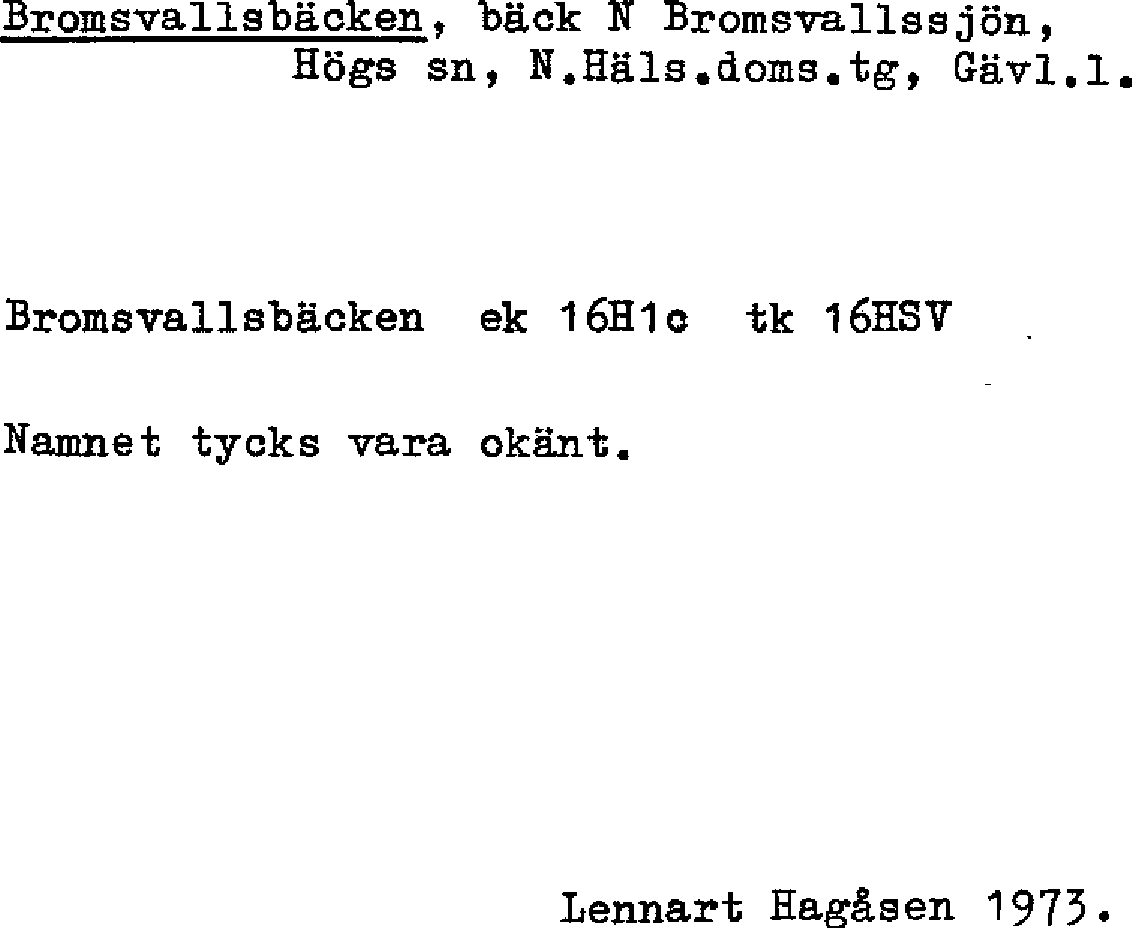 Bromsvallsbäcken, bäck N Bromsvallssjön, Högs sn, N.Häls.doms.tg, Gävl.l.

Bromsvallsbäcken ek 16H1c tk 16HSV

Namnet tycks vara okänt.

Lennart Hagåsen 1973.